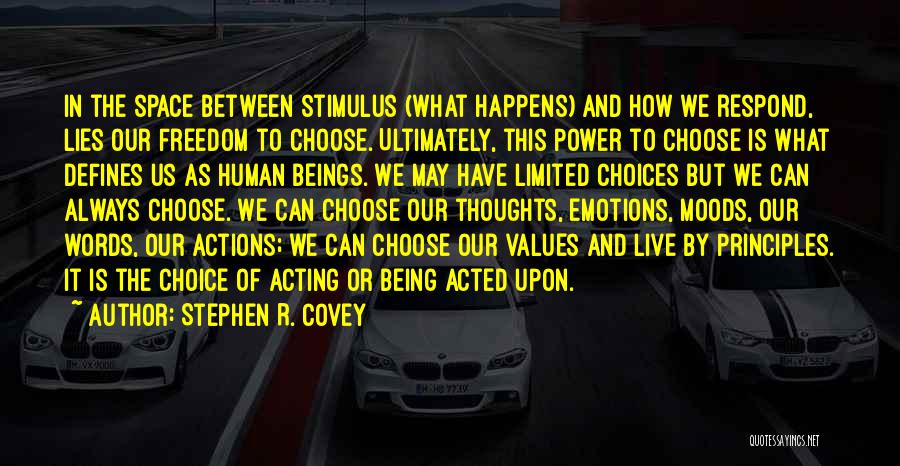 IN THE SPACE BETWEEN STIMULUS (WHAT HAPPENS) AND HOW WE RESPOND, LIES OUR FREEDOM TO CHOOSE. ULTIMATELY, THIS POWER TO CHOOSE IS WHAT DEFINES US AS HUMAN BEINGS. WE MAY HAVE LIMITED CHOICES BUT WE CAN ALWAYS CHOOSE. WE CAN CHOOSE OUR THOUGHTS, EMOTIONS, MOODS, OUR WORDS, OUR ACTIONS; WE CAN CHOOSE OUR VALUES AND LIVE BY PRINCIPLES. IT IS THE CHOICE OF ACTING OR BEING ACTED UPON.

~ AUTHOR: STEPHEN R. COVEY

QUOTESSAYINGS.NET